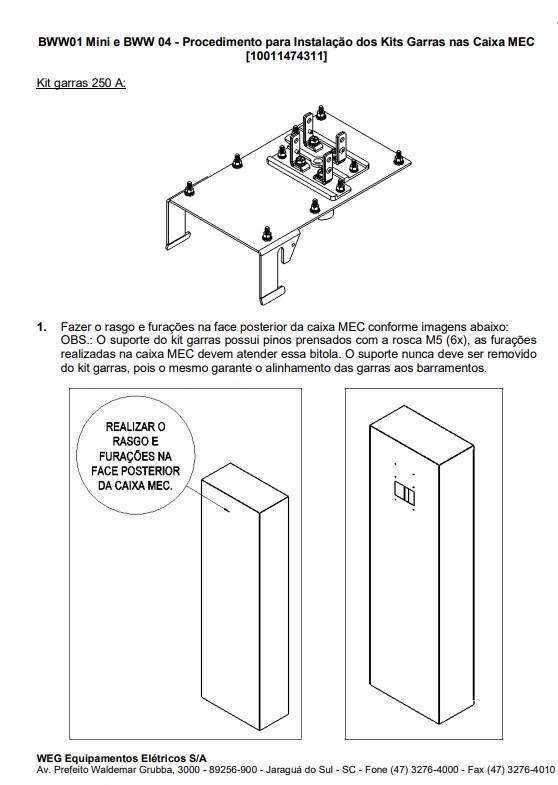 BWW01 Mini e BWW 04 - Procedimento para Instalação dos Kits Garras nas Caixa MEC [10011474311]

Kit garras 250 A:

1. Fazer o rasgo e furações na face posterior da caixa MEC conforme imagens abaixo:
OBS.: O suporte do kit garras possui pinos prensados com a rosca M5 (6x), as furações realizadas na caixa MEC devem atender essa bitola. O suporte nunca deve ser removido do kit garras, pois o mesmo garante o alinhamento das garras aos barramentos.

REALIZAR O RASGO E FURAÇÕES NA FACE POSTERIOR DA CAIXA MEC.

WEG Equipamentos Elétricos S/A
Av. Prefeito Waldemar Grubba, 3000 - 89256-900 - Jaraguá do Sul - SC - Fone (47) 3276-4000 - Fax (47) 3276-4010